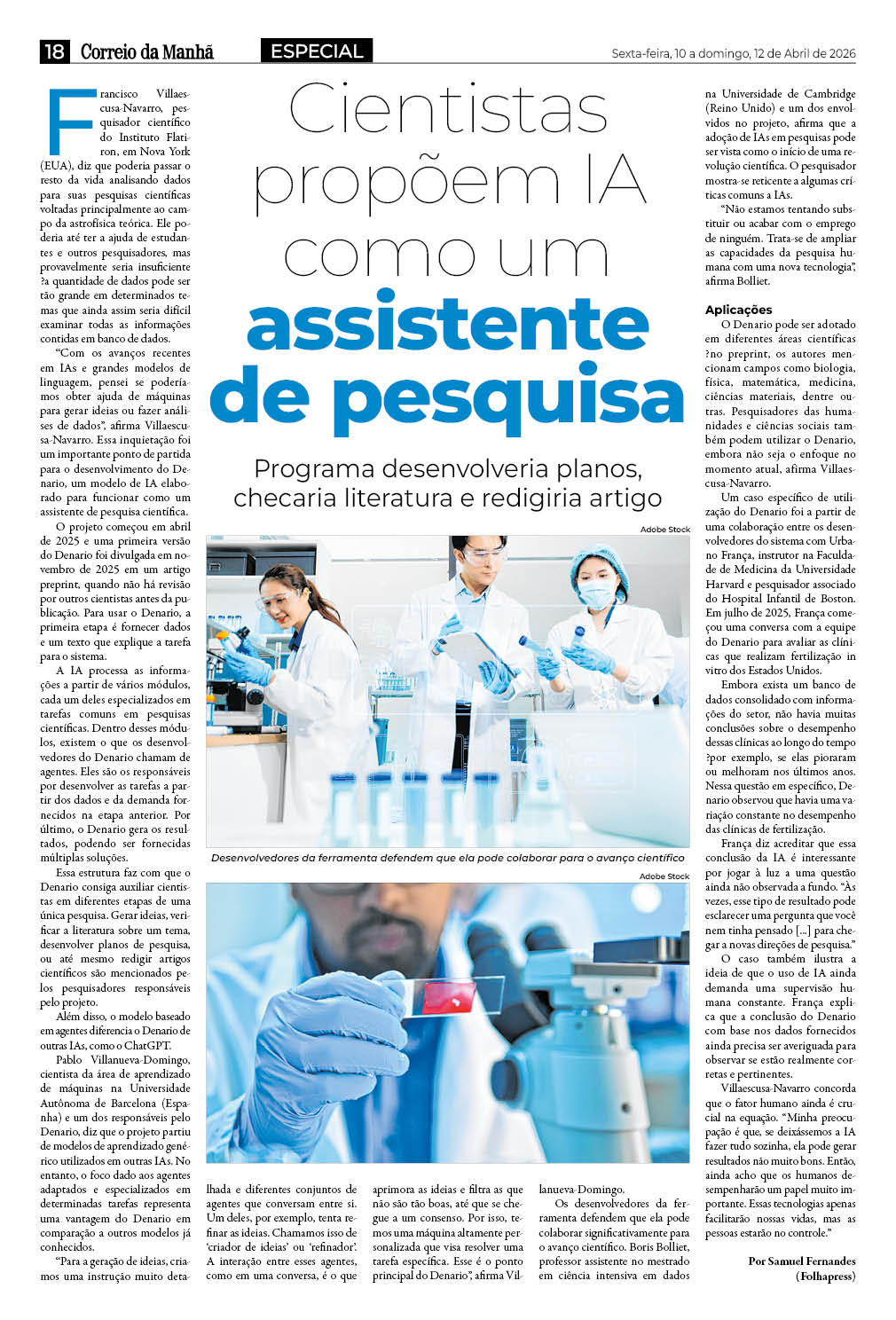 18 Correio da Manhã ESPECIAL Sexta-feira, 10 a domingo, 12 de Abril de 2026

Cientistas propõem IA como um assistente de pesquisa

Programa desenvolveria planos, checaria literatura e redigiria artigo

Francisco Villaescusa-Navarro, pesquisador científico do Instituto Flatiron, em Nova York (EUA), diz que poderia passar o resto da vida analisando dados para suas pesquisas científicas voltadas principalmente ao campo da astrofísica teórica. Ele poderia até ter a ajuda de estudantes e outros pesquisadores, mas provavelmente seria insuficiente ?a quantidade de dados pode ser tão grande em determinados temas que ainda assim seria difícil examinar todas as informações contidas em banco de dados.

"Com os avanços recentes em IAs e grandes modelos de linguagem, pensei se poderíamos obter ajuda de máquinas para gerar ideias ou fazer análises de dados", afirma Villaescusa-Navarro. Essa inquietação foi um importante ponto de partida para o desenvolvimento do Denario, um modelo de IA elaborado para funcionar como um assistente de pesquisa científica.

O projeto começou em abril de 2025 e uma primeira versão do Denario foi divulgada em novembro de 2025 em um artigo preprint, quando não há revisão por outros cientistas antes da publicação. Para usar o Denario, a primeira etapa é fornecer dados e um texto que explique a tarefa para o sistema.

A IA processa as informações a partir de vários módulos, cada um deles especializados em tarefas comuns em pesquisas científicas. Dentro desses módulos, existem o que os desenvolvedores do Denario chamam de agentes. Eles são os responsáveis por desenvolver as tarefas a partir dos dados e da demanda fornecidos na etapa anterior. Por último, o Denario gera os resultados, podendo ser fornecidas múltiplas soluções.

Essa estrutura faz com que o Denario consiga auxiliar cientistas em diferentes etapas de uma única pesquisa. Gerar ideias, verificar a literatura sobre um tema, desenvolver planos de pesquisa, ou até mesmo redigir artigos científicos são mencionados pelos pesquisadores responsáveis pelo projeto.

Além disso, o modelo baseado em agentes diferencia o Denario de outras IAs, como o ChatGPT.

Pablo Villanueva-Domingo, cientista da área de aprendizado de máquinas na Universidade Autônoma de Barcelona (Espanha) e um dos responsáveis pelo Denario, diz que o projeto partiu de modelos de aprendizado genérico utilizados em outras IAs. No entanto, o foco dado aos agentes adaptados e especializados em determinadas tarefas representa uma vantagem do Denario em comparação a outros modelos já conhecidos.

"Para a geração de ideias, criamos uma instrução muito detalhada e diferentes conjuntos de agentes que conversam entre si. Um deles, por exemplo, tenta refinar as ideias. Chamamos isso de 'criador de ideias' ou 'refinador'. A interação entre esses agentes, como em uma conversa, é o que aprimora as ideias e filtra as que não são tão boas, até que se chegue a um consenso. Por isso, temos uma máquina altamente personalizada que visa resolver uma tarefa específica. Esse é o ponto principal do Denario", afirma Villanueva-Domingo.

Os desenvolvedores da ferramenta defendem que ela pode colaborar significativamente para o avanço científico. Boris Bolliet, professor assistente no mestrado em ciência intensiva em dados na Universidade de Cambridge (Reino Unido) e um dos envolvidos no projeto, afirma que a adoção de IAs em pesquisas pode ser vista como o início de uma revolução científica. O pesquisador mostra-se reticente a algumas críticas comuns a IAs.

"Não estamos tentando substituir ou acabar com o emprego de ninguém. Trata-se de ampliar as capacidades da pesquisa humana com uma nova tecnologia", afirma Bolliet.

Aplicações

O Denario pode ser adotado em diferentes áreas científicas ?no preprint, os autores mencionam campos como biologia, física, matemática, medicina, ciências materiais, dentre outras. Pesquisadores das humanidades e ciências sociais também podem utilizar o Denario, embora não seja o enfoque no momento atual, afirma Villaescusa-Navarro.

Um caso específico de utilização do Denario foi a partir de uma colaboração entre os desenvolvedores do sistema com Urbano França, instrutor na Faculdade de Medicina da Universidade Harvard e pesquisador associado do Hospital Infantil de Boston. Em julho de 2025, França começou uma conversa com a equipe do Denario para avaliar as clínicas que realizam fertilização in vitro dos Estados Unidos.

Embora exista um banco de dados consolidado com informações do setor, não havia muitas conclusões sobre o desempenho dessas clínicas ao longo do tempo ?por exemplo, se elas pioraram ou melhoram nos últimos anos. Nessa questão em específico, Denario observou que havia uma variação constante no desempenho das clínicas de fertilização.

França diz acreditar que essa conclusão da IA é interessante por jogar à luz a uma questão ainda não observada a fundo. "Às vezes, esse tipo de resultado pode esclarecer uma pergunta que você nem tinha pensado [...] para chegar a novas direções de pesquisa."

O caso também ilustra a ideia de que o uso de IA ainda demanda uma supervisão humana constante. França explica que a conclusão do Denario com base nos dados fornecidos ainda precisa ser averiguada para observar se estão realmente corretas e pertinentes.

Villaescusa-Navarro concorda que o fator humano ainda é crucial na equação. "Minha preocupação é que, se deixássemos a IA fazer tudo sozinha, ela pode gerar resultados não muito bons. Então, ainda acho que os humanos desempenharão um papel muito importante. Essas tecnologias apenas facilitarão nossas vidas, mas as pessoas estarão no controle."

Por Samuel Fernandes
(Folhapress)

Adobe Stock

Desenvolvedores da ferramenta defendem que ela pode colaborar para o avanço científico

Adobe Stock